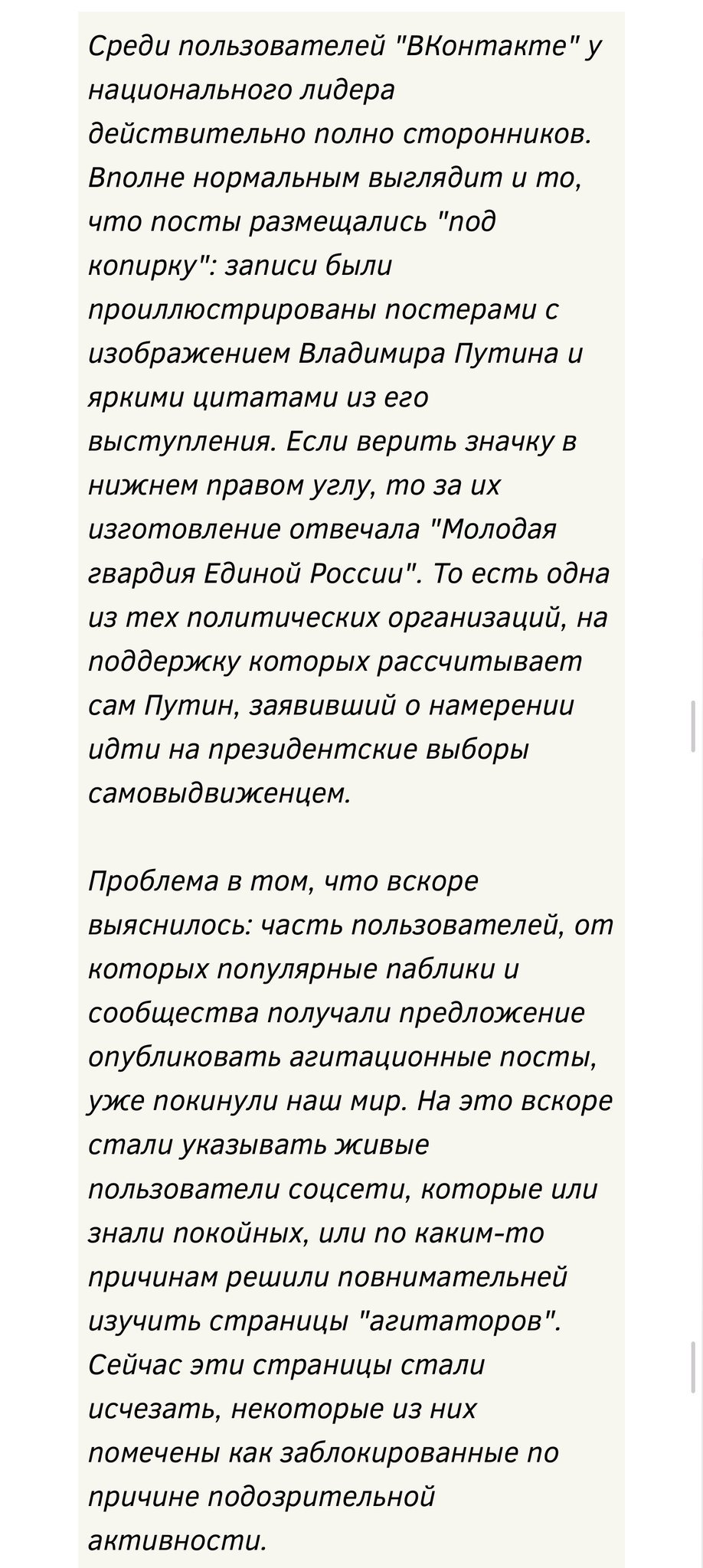 Среди пользователей "ВКонтакте" у национального лидера действительно полно сторонников. Вполне нормальным выглядит и то, что посты размещались "под копирку": записи были проиллюстрированы постерами с изображением Владимира Путина и яркими цитатами из его выступления. Если верить значку в нижнем правом углу, то за их изготовление отвечала "Молодая гвардия Единой России". То есть одна из тех политических организаций, на поддержку которых рассчитывает сам Путин, заявивший о намерении идти на президентские выборы самовыдвиженцем.

Проблема в том, что вскоре выяснилось: часть пользователей, от которых популярные паблики и сообщества получали предложение опубликовать агитационные посты, уже покинули наш мир. На это вскоре стали указывать живые пользователи соцсети, которые или знали покойных, или по каким-то причинам решили повнимательней изучить страницы "агитаторов". Сейчас эти страницы стали исчезать, некоторые из них помечены как заблокированные по причине подозрительной активности.